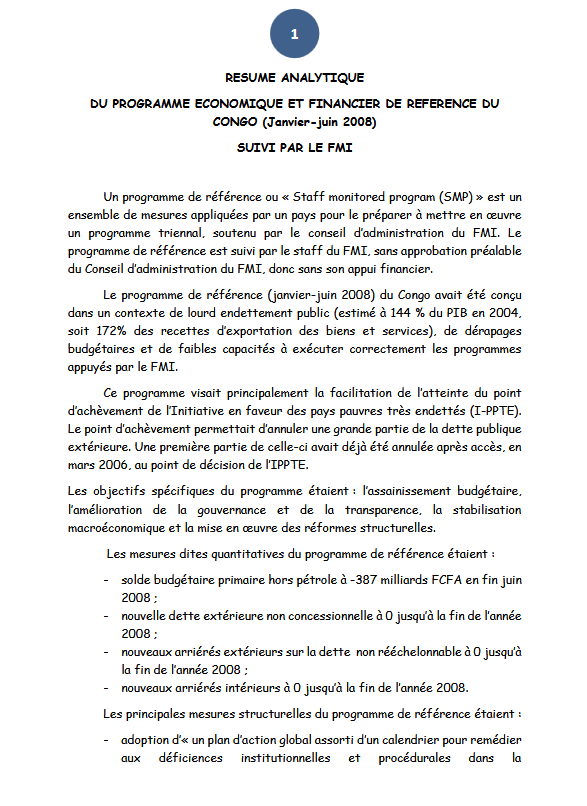 1

RESUME ANALYTIQUE

DU PROGRAMME ECONOMIQUE ET FINANCIER DE REFERENCE DU CONGO (Janvier-juin 2008)

SUIVI PAR LE FMI

Un programme de référence ou « Staff monitored program (SMP) » est un ensemble de mesures appliquées par un pays pour le préparer à mettre en œuvre un programme triennal, soutenu par le conseil d'administration du FMI. Le programme de référence est suivi par le staff du FMI, sans approbation préalable du Conseil d'administration du FMI, donc sans son appui financier.

Le programme de référence (janvier-juin 2008) du Congo avait été conçu dans un contexte de lourd endettement public (estimé à 144 % du PIB en 2004, soit 172% des recettes d'exportation des biens et services), de dérapages budgétaires et de faibles capacités à exécuter correctement les programmes appuyés par le FMI.

Ce programme visait principalement la facilitation de l'atteinte du point d'achèvement de l'Initiative en faveur des pays pauvres très endettés (I-PPTE). Le point d'achèvement permettait d'annuler une grande partie de la dette publique extérieure. Une première partie de celle-ci avait déjà été annulée après accès, en mars 2006, au point de décision de l'IPPTE.

Les objectifs spécifiques du programme étaient : l'assainissement budgétaire, l'amélioration de la gouvernance et de la transparence, la stabilisation macroéconomique et la mise en œuvre des réformes structurelles.

Les mesures dites quantitatives du programme de référence étaient :

- solde budgétaire primaire hors pétrole à -387 milliards FCFA en fin juin 2008 ;
- nouvelle dette extérieure non concessionnelle à 0 jusqu'à la fin de l'année 2008 ;
- nouveaux arriérés extérieurs sur la dette non rééchelonnable à 0 jusqu'à la fin de l'année 2008 ;
- nouveaux arriérés intérieurs à 0 jusqu'à la fin de l'année 2008.

Les principales mesures structurelles du programme de référence étaient :

- adoption d'« un plan d'action global assorti d'un calendrier pour remédier aux déficiences institutionnelles et procédurales dans la